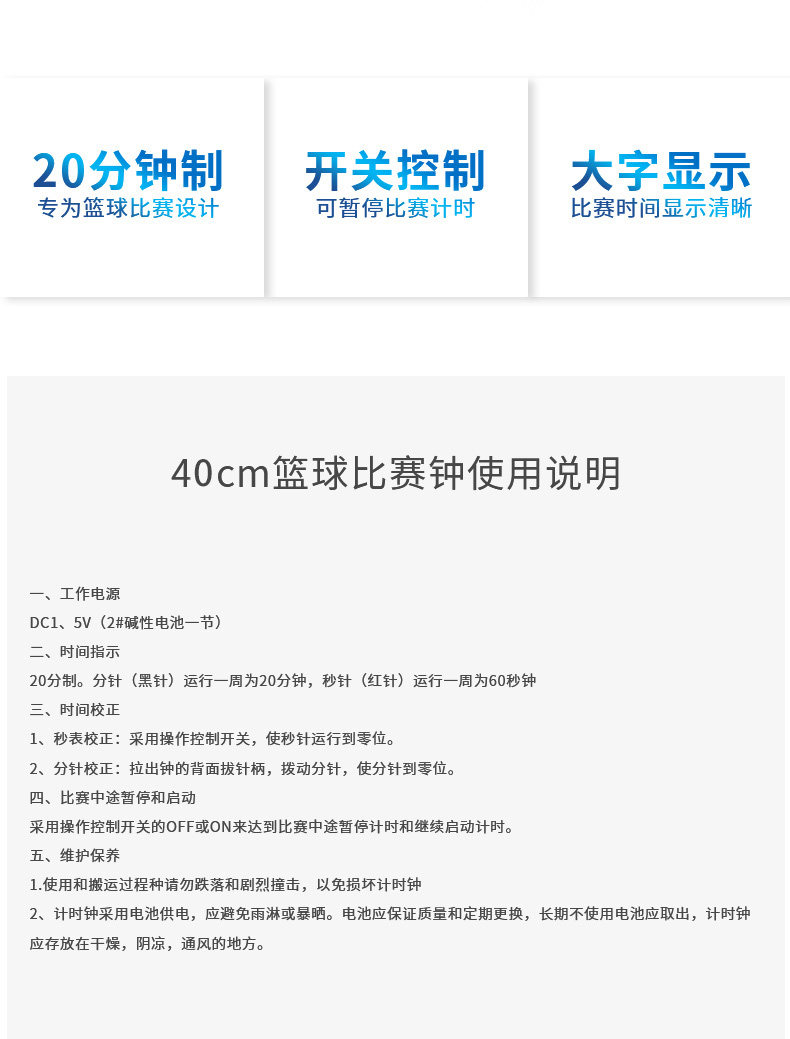 20分钟制
专为篮球比赛设计

开关控制
可暂停比赛计时

大字显示
比赛时间显示清晰

40cm篮球比赛钟使用说明

一、工作电源

DC1、5V（2#碱性电池一节）

二、时间指示

20分制。分针（黑针）运行一周为20分钟，秒针（红针）运行一周为60秒钟

三、时间校正

1、秒表校正：采用操作控制开关，使秒针运行到零位。

2、分针校正：拉出钟的背面拔针柄，拨动分针，使分针到零位。

四、比赛中途暂停和启动

采用操作控制开关的OFF或ON来达到比赛中途暂停计时和继续启动计时。

五、维护保养

1.使用和搬运过程种请勿跌落和剧烈撞击，以免损坏计时钟

2、计时钟采用电池供电，应避免雨淋或暴晒。电池应保证质量和定期更换，长期不使用电池应取出，计时钟应存放在干燥，阴凉，通风的地方。